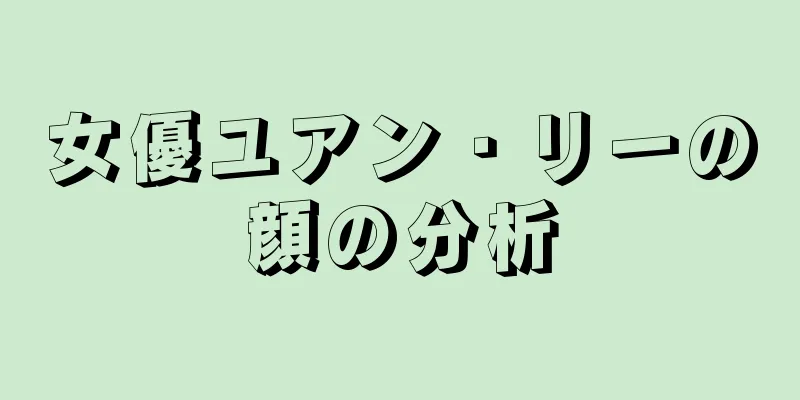 女優ユアン・リーの顔の分析